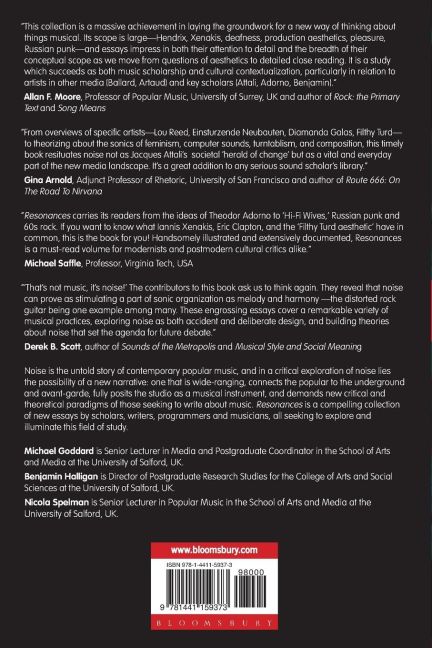 "This collection is a massive achievement in laying the groundwork for a new way of thinking about things musical. Its scope is large—Hendrix, Xenakis, deafness, production aesthetics, pleasure, Russian punk—and essays impress in both their attention to detail and the breadth of their conceptual scope as we move from questions of aesthetics to detailed close reading. It is a study which succeeds as both music scholarship and cultural contextualization, particularly in relation to artists in other media (Ballard, Artaud) and key scholars (Attali, Adorno, Benjamin)."
**Allan F. Moore**, Professor of Popular Music, University of Surrey, UK and author of *Rock: the Primary Text* and *Song Means*

"From overviews of specific artists—Lou Reed, Einsturzende Neubauten, Diamanda Galas, Filthy Turd—to theorizing about the sonics of feminism, computer sounds, turntablism, and composition, this timely book resituates noise not as Jacques Attali's societal 'herald of change' but as a vital and everyday part of the new media landscape. It's a great addition to any serious sound scholar's library."
**Gina Arnold**, Adjunct Professor of Rhetoric, University of San Francisco and author of *Route 666: On The Road To Nirvana*

"*Resonances* carries its readers from the ideas of Theodor Adorno to 'Hi-Fi Wives,' Russian punk and 60s rock. If you want to know what Iannis Xenakis, Eric Clapton, and the 'Filthy Turd aesthetic' have in common, this is the book for you! Handsomely illustrated and extensively documented, Resonances is a must-read volume for modernists and postmodern cultural critics alike."
**Michael Saffle**, Professor, Virginia Tech, USA

"'That's not music, it's noise!' The contributors to this book ask us to think again. They reveal that noise can prove as stimulating a part of sonic organization as melody and harmony —the distorted rock guitar being one example among many. These engrossing essays cover a remarkable variety of musical practices, exploring noise as both accident and deliberate design, and building theories about noise that set the agenda for future debate."
**Derek B. Scott**, author of *Sounds of the Metropolis* and *Musical Style and Social Meaning*

Noise is the untold story of contemporary popular music, and in a critical exploration of noise lies the possibility of a new narrative: one that is wide-ranging, connects the popular to the underground and avant-garde, fully posits the studio as a musical instrument, and demands new critical and theoretical paradigms of those seeking to write about music. *Resonances* is a compelling collection of new essays by scholars, writers, programmers and musicians, all seeking to explore and illuminate this field of study.

**Michael Goddard** is Senior Lecturer in Media and Postgraduate Coordinator in the School of Arts and Media at the University of Salford, UK.

**Benjamin Halligan** is Director of Postgraduate Research Studies for the College of Arts and Social Sciences at the University of Salford, UK.

**Nicola Spelman** is Senior Lecturer in Popular Music in the School of Arts and Media at the University of Salford, UK.

www.bloomsbury.com

ISBN 978-1-4411-5937-3

98000

9 781441 159373

BLOOMSBURY